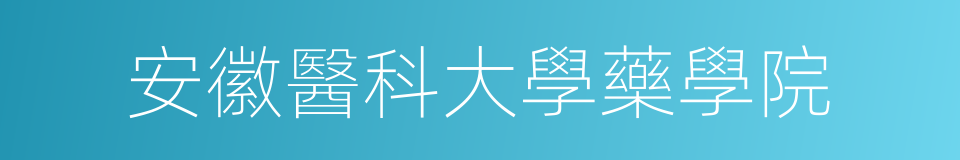 安徽醫科大學藥學院